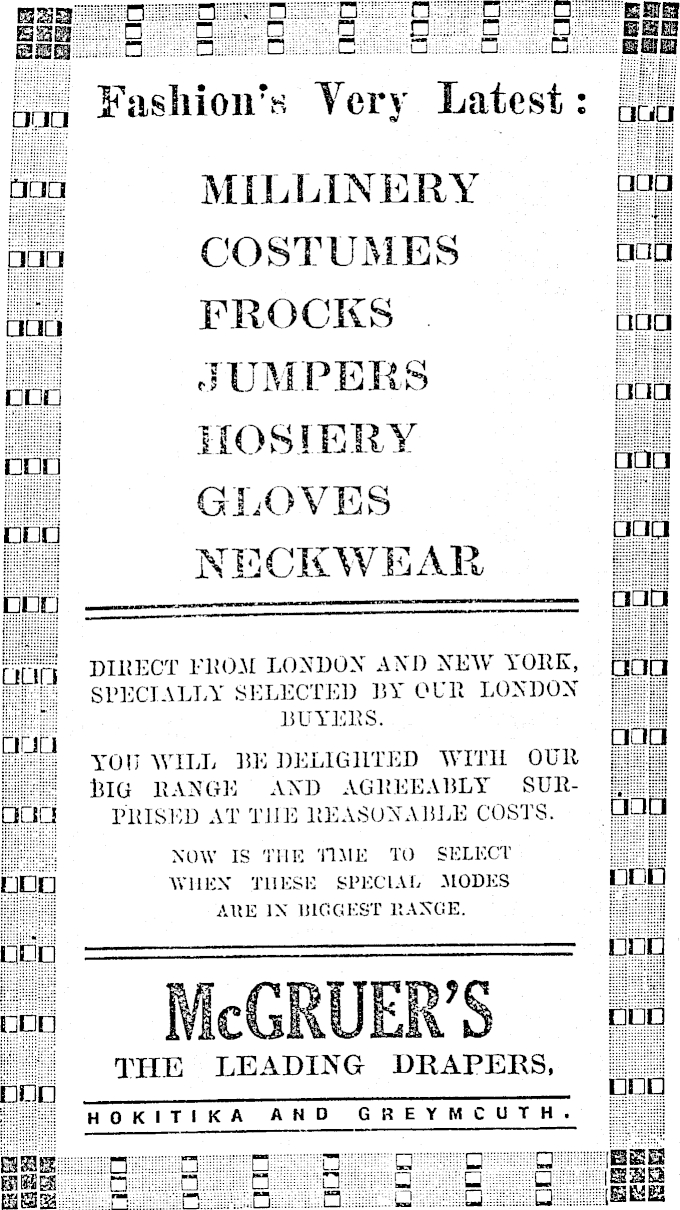 Fashion's Very Latest:

MILLINERY
COSTUMES
FROCKS
JUMPERS
HOSIERY
GLOVES
NECKWEAR

DIRECT FROM LONDON AND NEW YORK, SPECIALLY SELECTED BY OUR LONDON BUYERS.

YOU WILL BE DELIGHTED WITH OUR BIG RANGE AND AGREEABLY SURPRISED AT THE REASONABLE COSTS.

NOW IS THE TIME TO SELECT WHEN THESE SPECIAL MODES ARE IN BIGGEST RANGE.

McGRUER'S

THE LEADING DRAPERS,

HOKITIKA AND GREYMCUTH.